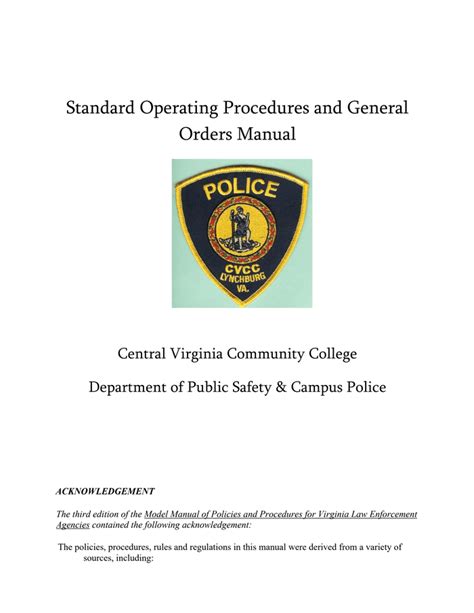 Standard Operating Procedures and General Orders Manual

POLICE

CVCC
LYNCHBURG
VA.

Central Virginia Community College

Department of Public Safety & Campus Police

ACKNOWLEDGEMENT

The third edition of the Model Manual of Policies and Procedures for Virginia Law Enforcement Agencies contained the following acknowledgement:

The policies, procedures, rules and regulations in this manual were derived from a variety of sources, including: